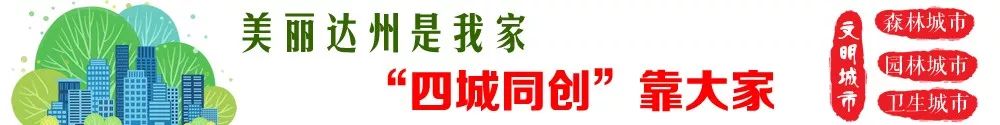 美丽达州是我家

“四城同创”靠大家

文明城市

森林城市

园林城市

卫生城市